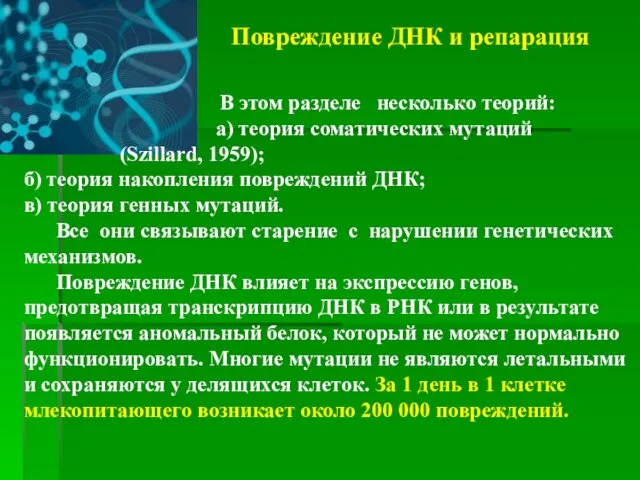 Повреждение ДНК и репарация

В этом разделе несколько теорий:
а) теория соматических мутаций (Szillard, 1959);
б) теория накопления повреждений ДНК;
в) теория генных мутаций.

Все они связывают старение с нарушении генетических механизмов.

Повреждение ДНК влияет на экспрессию генов, предотвращая транскрипцию ДНК в РНК или в результате появляется аномальный белок, который не может нормально функционировать. Многие мутации не являются летальными и сохраняются у делящихся клеток. За 1 день в 1 клетке млекопитающего возникает около 200 000 повреждений.